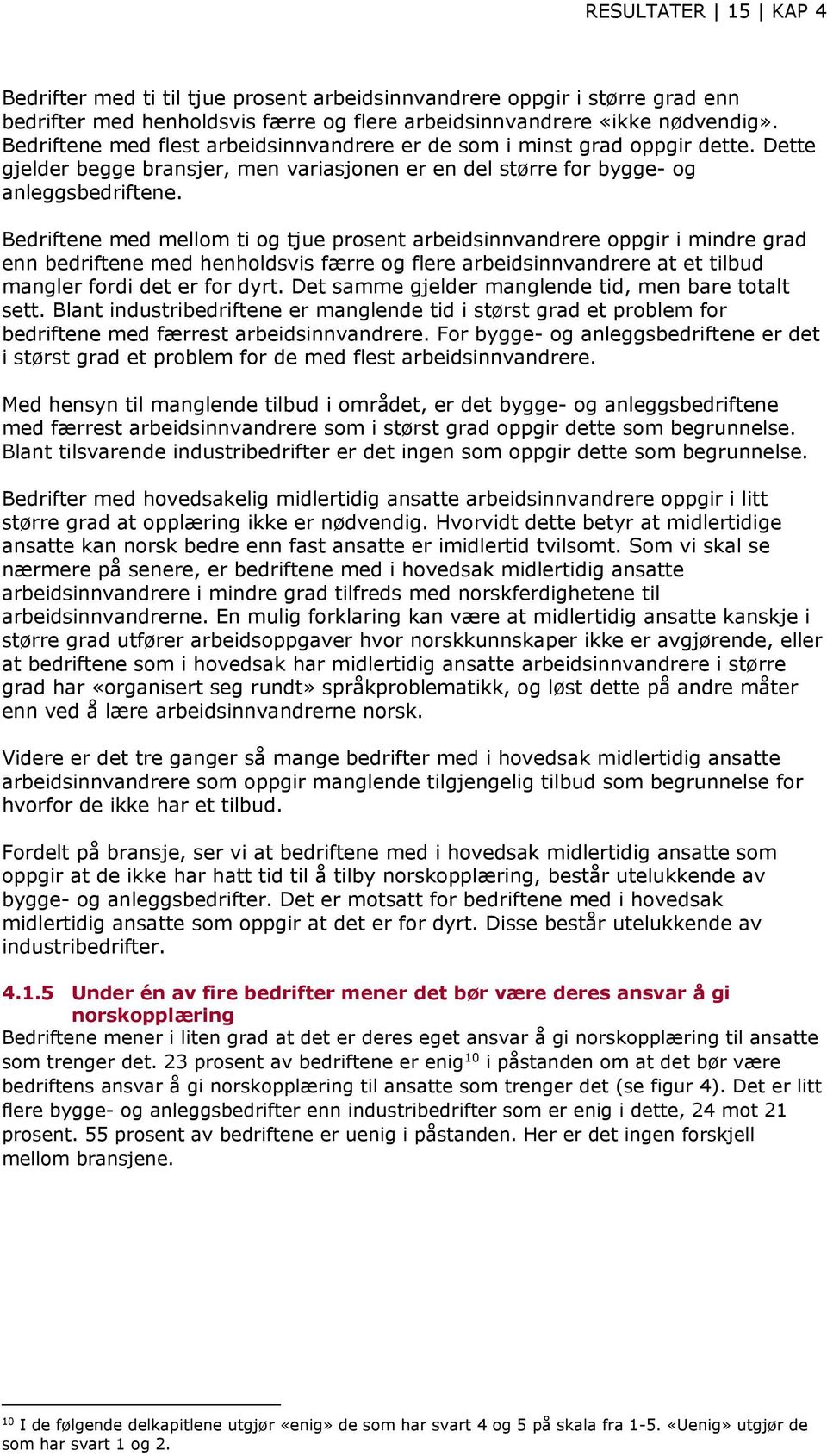 RESULTATER | 15 | KAP 4

Bedrifter med ti til tjue prosent arbeidsinnvandrere oppgir i større grad enn bedrifter med henholdsvis færre og flere arbeidsinnvandrere «ikke nødvendig». Bedriftene med flest arbeidsinnvandrere er de som i minst grad oppgir dette. Dette gjelder begge bransjer, men variasjonen er en del større for bygge- og anleggsbedriftene.

Bedriftene med mellom ti og tjue prosent arbeidsinnvandrere oppgir i mindre grad enn bedriftene med henholdsvis færre og flere arbeidsinnvandrere at et tilbud mangler fordi det er for dyrt. Det samme gjelder manglende tid, men bare totalt sett. Blant industribedriftene er manglende tid i størst grad et problem for bedriftene med færrest arbeidsinnvandrere. For bygge- og anleggsbedriftene er det i størst grad et problem for de med flest arbeidsinnvandrere.

Med hensyn til manglende tilbud i området, er det bygge- og anleggsbedriftene med færrest arbeidsinnvandrere som i størst grad oppgir dette som begrunnelse. Blant tilsvarende industribedrifter er det ingen som oppgir dette som begrunnelse.

Bedrifter med hovedsakelig midlertidig ansatte arbeidsinnvandrere oppgir i litt større grad at opplæring ikke er nødvendig. Hvorvidt dette betyr at midlertidige ansatte kan norsk bedre enn fast ansatte er imidlertid tvilsomt. Som vi skal se nærmere på senere, er bedriftene med i hovedsak midlertidig ansatte arbeidsinnvandrere i mindre grad tilfreds med norskferdighetene til arbeidsinnvandrerne. En mulig forklaring kan være at midlertidig ansatte kanskje i større grad utfører arbeidsoppgaver hvor norskkunnskaper ikke er avgjørende, eller at bedriftene som i hovedsak har midlertidig ansatte arbeidsinnvandrere i større grad har «organisert seg rundt» språkproblematikk, og løst dette på andre måter enn ved å lære arbeidsinnvandrerne norsk.

Videre er det tre ganger så mange bedrifter med i hovedsak midlertidig ansatte arbeidsinnvandrere som oppgir manglende tilgjengelig tilbud som begrunnelse for hvorfor de ikke har et tilbud.

Fordelt på bransje, ser vi at bedriftene med i hovedsak midlertidig ansatte som oppgir at de ikke har hatt tid til å tilby norskopplæring, består utelukkende av bygge- og anleggsbedrifter. Det er motsatt for bedriftene med i hovedsak midlertidig ansatte som oppgir at det er for dyrt. Disse består utelukkende av industribedrifter.

4.1.5 Under én av fire bedrifter mener det bør være deres ansvar å gi norskopplæring
Bedriftene mener i liten grad at det er deres eget ansvar å gi norskopplæring til ansatte som trenger det. 23 prosent av bedriftene er enig$^{10}$ i påstanden om at det bør være bedriftens ansvar å gi norskopplæring til ansatte som trenger det (se figur 4). Det er litt flere bygge- og anleggsbedrifter enn industribedrifter som er enig i dette, 24 mot 21 prosent. 55 prosent av bedriftene er uenig i påstanden. Her er det ingen forskjell mellom bransjene.

$^{10}$ I de følgende delkapitlene utgjør «enig» de som har svart 4 og 5 på skala fra 1-5. «Uenig» utgjør de som har svart 1 og 2.